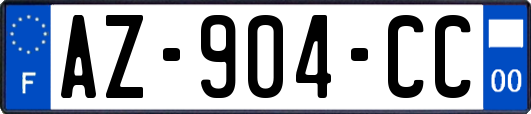 F
AZ-904-CC
00